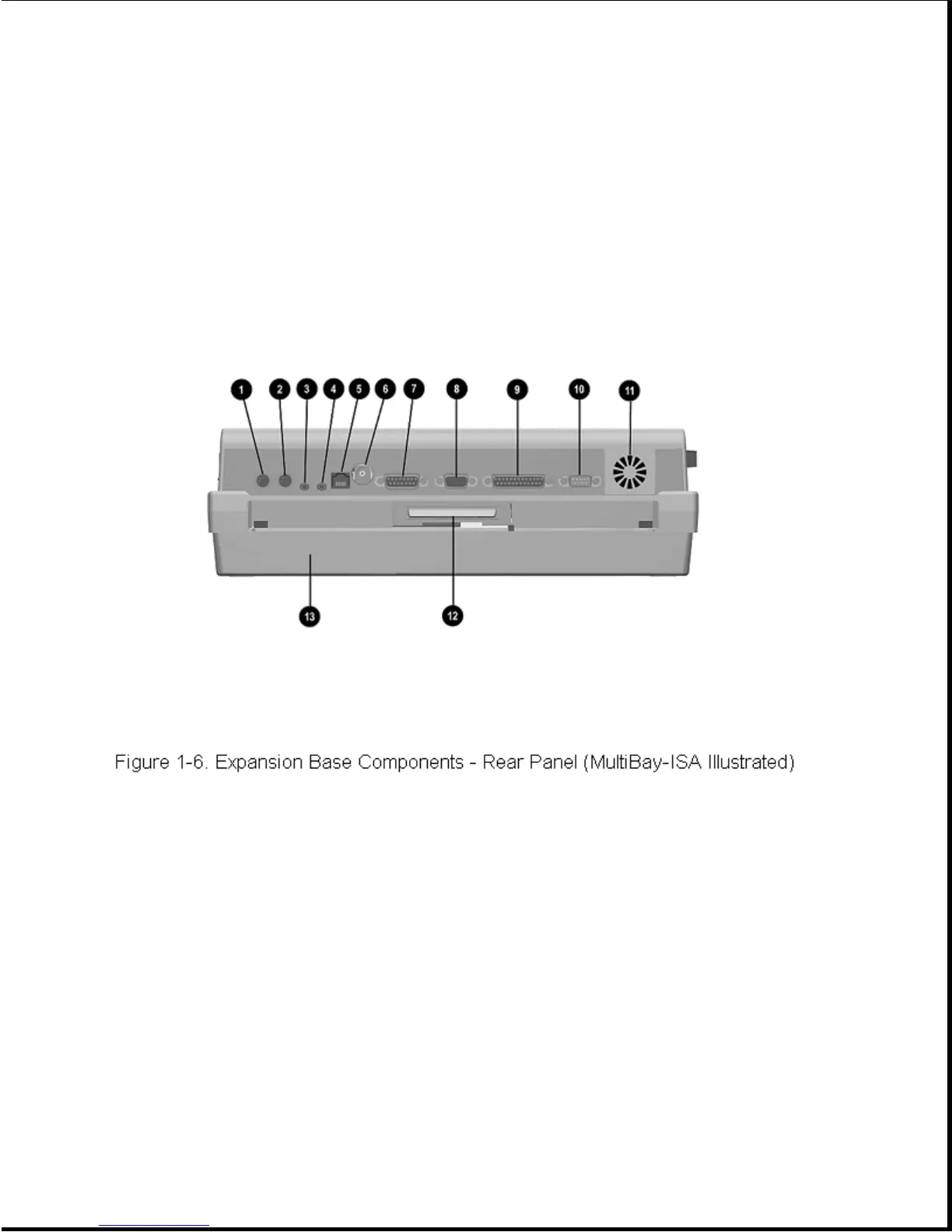 1 2 3 4 5 6 7 8 9 10 11

13 12

Figure 1-6. Expansion Base Components - Rear Panel (MultiBay-ISA Illustrated)